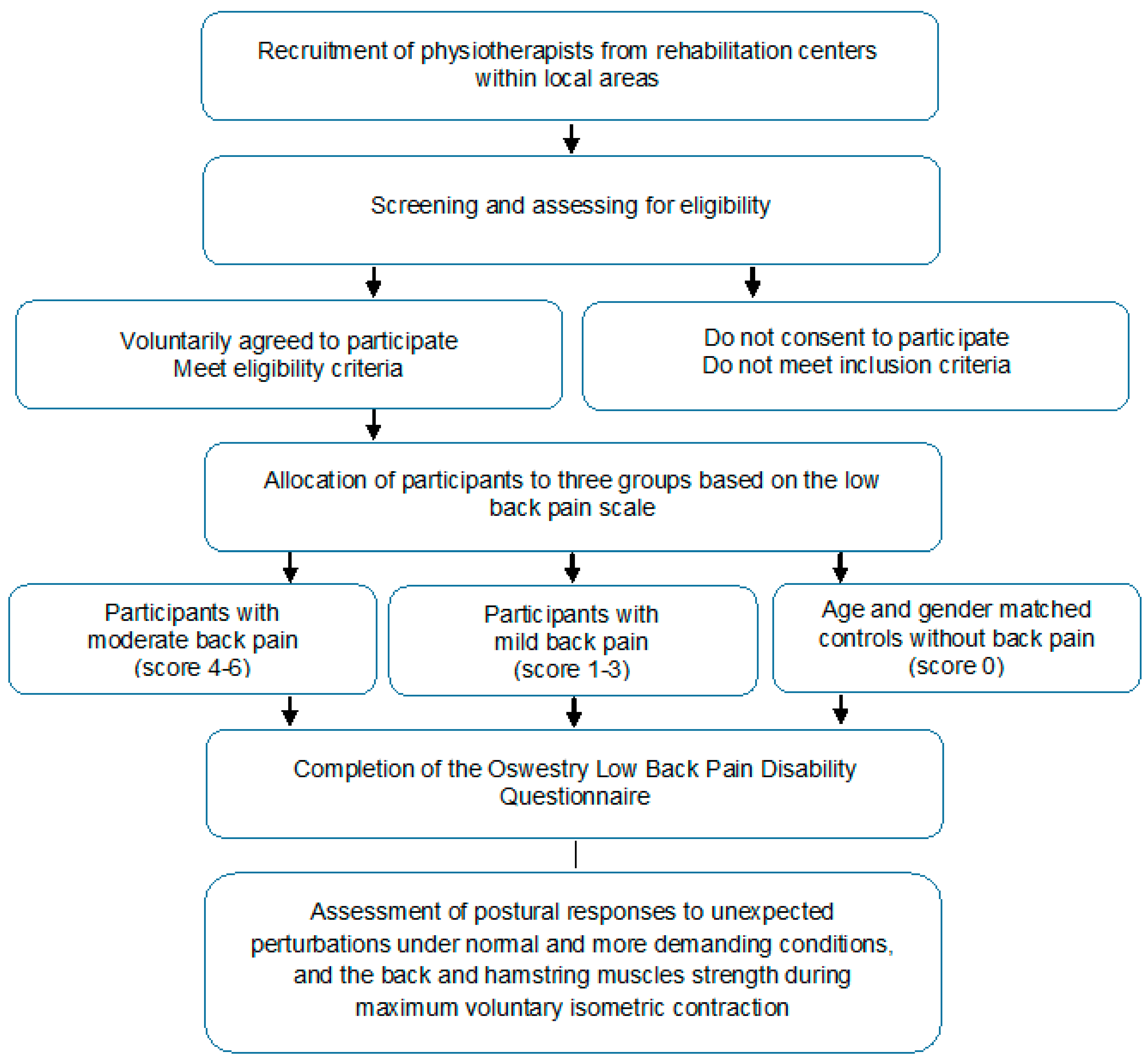 Recruitment of physiotherapists from rehabilitation centers within local areas

Screening and assessing for eligibility

Voluntarily agreed to participate
Meet eligibility criteria

Do not consent to participate
Do not meet inclusion criteria

Allocation of participants to three groups based on the low back pain scale

Participants with moderate back pain (score 4-6)

Participants with mild back pain (score 1-3)

Age and gender matched controls without back pain (score 0)

Completion of the Oswestry Low Back Pain Disability Questionnaire

Assessment of postural responses to unexpected perturbations under normal and more demanding conditions, and the back and hamstring muscles strength during maximum voluntary isometric contraction